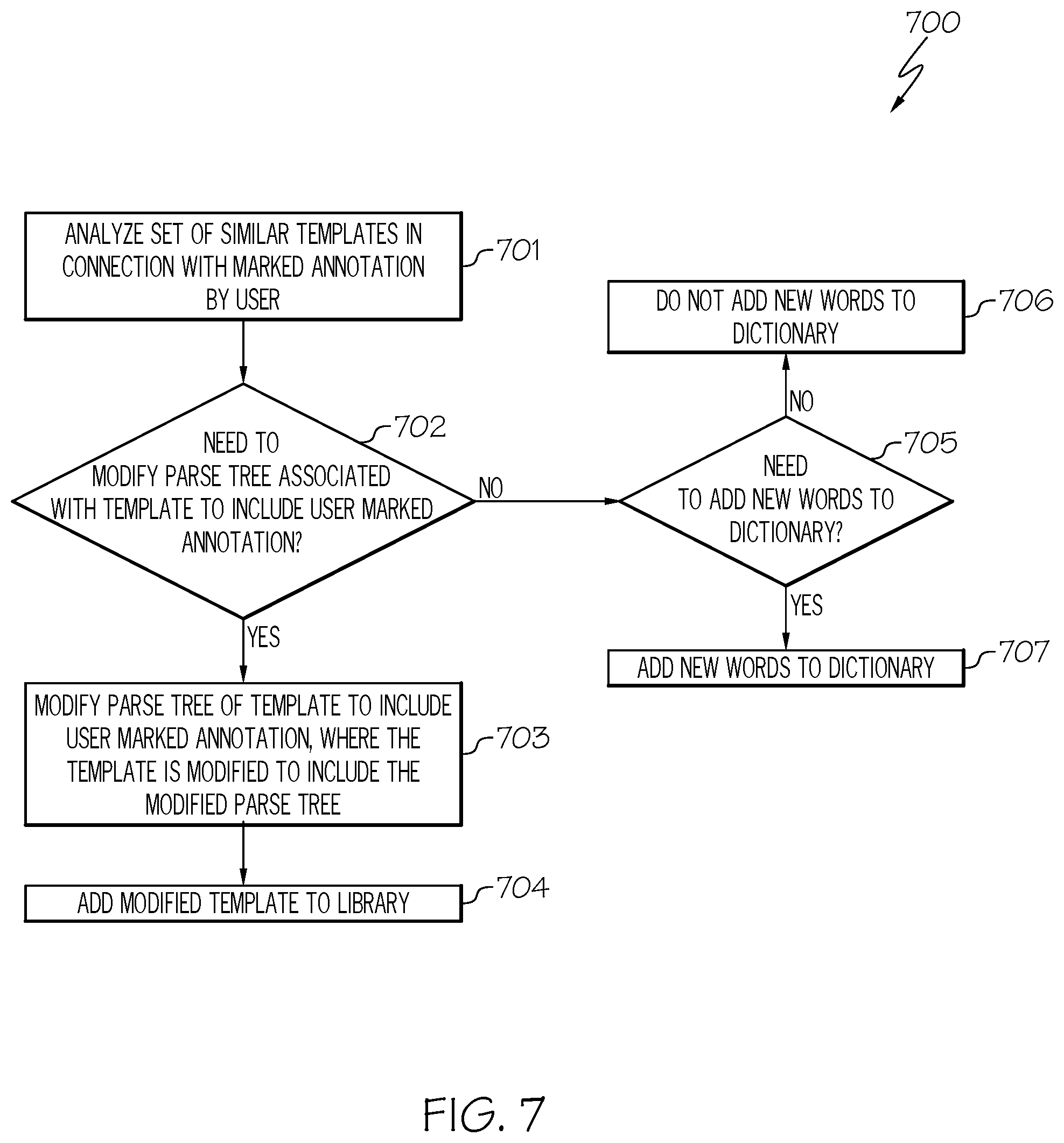 700

ANALYZE SET OF SIMILAR TEMPLATES IN CONNECTION WITH MARKED ANNOTATION BY USER

701

NEED TO MODIFY PARSE TREE ASSOCIATED WITH TEMPLATE TO INCLUDE USER MARKED ANNOTATION?

702

NO

YES

MODIFY PARSE TREE OF TEMPLATE TO INCLUDE USER MARKED ANNOTATION, WHERE THE TEMPLATE IS MODIFIED TO INCLUDE THE MODIFIED PARSE TREE

703

ADD MODIFIED TEMPLATE TO LIBRARY

704

DO NOT ADD NEW WORDS TO DICTIONARY

706

NO

NEED TO ADD NEW WORDS TO DICTIONARY?

705

YES

ADD NEW WORDS TO DICTIONARY

707

FIG. 7